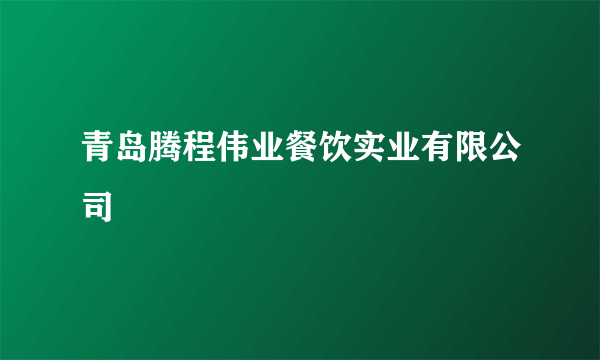 青岛腾程伟业餐饮实业有限公司